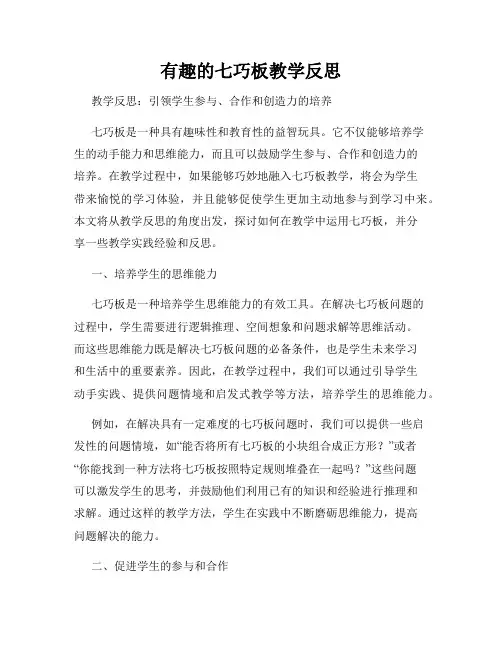 有趣的七巧板教学反思

教学反思：引领学生参与、合作和创造力的培养

七巧板是一种具有趣味性和教育性的益智玩具。它不仅能够培养学生的动手能力和思维能力，而且可以鼓励学生参与、合作和创造力的培养。在教学过程中，如果能够巧妙地融入七巧板教学，将会为学生带来愉悦的学习体验，并且能够促使学生更加主动地参与到学习中来。本文将从教学反思的角度出发，探讨如何在教学中运用七巧板，并分享一些教学实践经验和反思。

一、培养学生的思维能力

七巧板是一种培养学生思维能力的有效工具。在解决七巧板问题的过程中，学生需要进行逻辑推理、空间想象和问题求解等思维活动。而这些思维能力既是解决七巧板问题的必备条件，也是学生未来学习和生活中的重要素养。因此，在教学过程中，我们可以通过引导学生动手实践、提供问题情境和启发式教学等方法，培养学生的思维能力。

例如，在解决具有一定难度的七巧板问题时，我们可以提供一些启发性的问题情境，如“能否将所有七巧板的小块组合成正方形？”或者“你能找到一种方法将七巧板按照特定规则堆叠在一起吗？”这些问题可以激发学生的思考，并鼓励他们利用已有的知识和经验进行推理和求解。通过这样的教学方法，学生在实践中不断磨砺思维能力，提高问题解决的能力。

二、促进学生的参与和合作